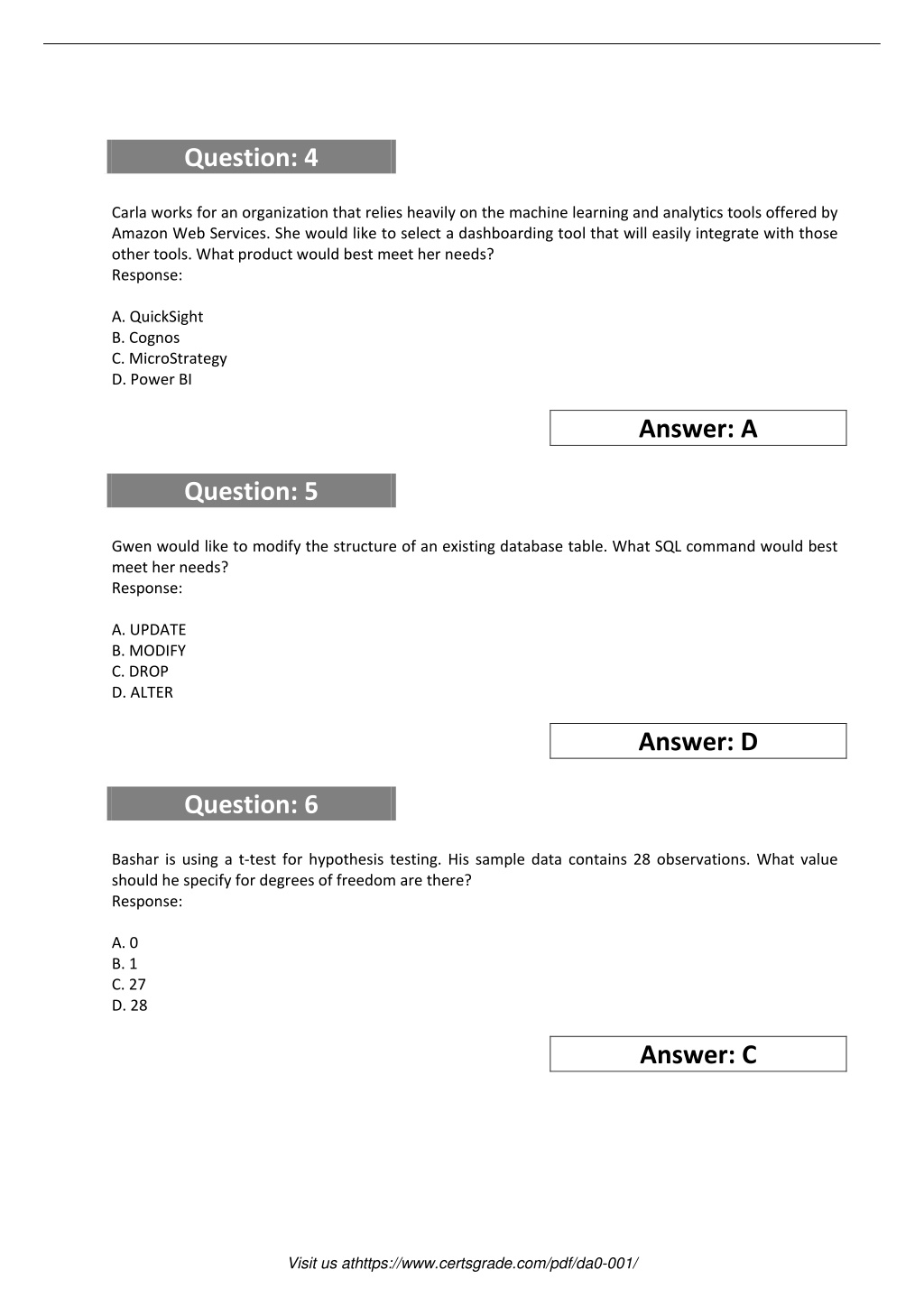 Question: 4

Carla works for an organization that relies heavily on the machine learning and analytics tools offered by Amazon Web Services. She would like to select a dashboarding tool that will easily integrate with those other tools. What product would best meet her needs?
Response:

A. QuickSight
B. Cognos
C. MicroStrategy
D. Power BI

Answer: A

Question: 5

Gwen would like to modify the structure of an existing database table. What SQL command would best meet her needs?
Response:

A. UPDATE
B. MODIFY
C. DROP
D. ALTER

Answer: D

Question: 6

Bashar is using a t-test for hypothesis testing. His sample data contains 28 observations. What value should he specify for degrees of freedom are there?
Response:

A. 0
B. 1
C. 27
D. 28

Answer: C

Visit us athttps://www.certsgrade.com/pdf/da0-001/